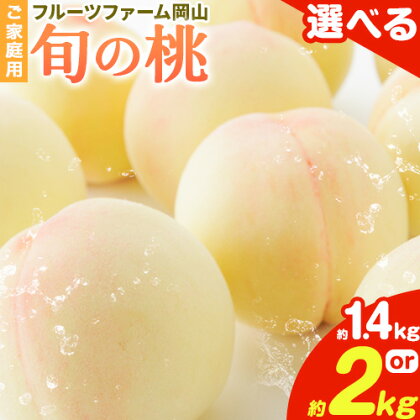 ご家庭用
フルーツファーム岡山
旬の桃
選べる
約1.4kg
or
約2kg